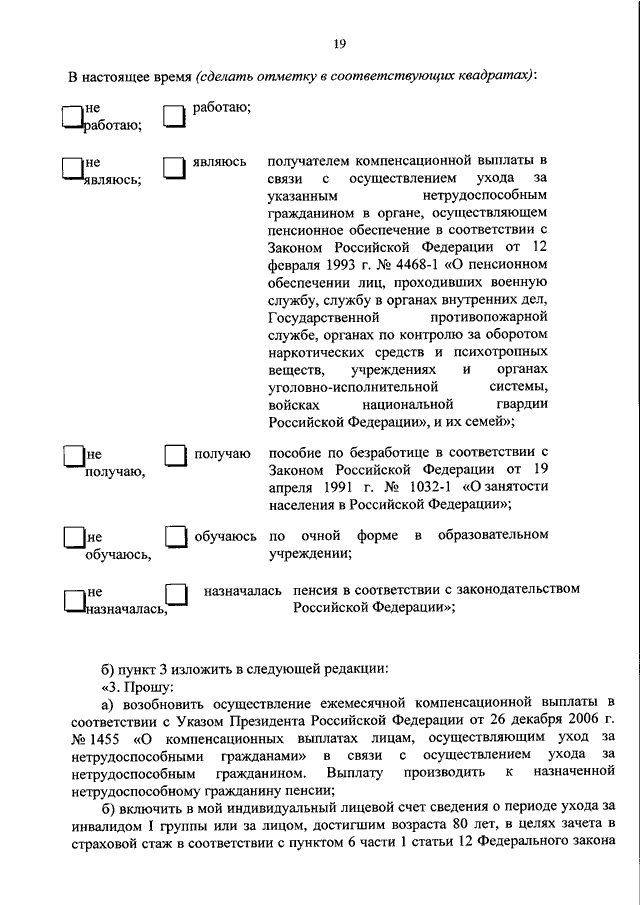 19

В настоящее время (сделать отметку в соответствующих квадратах):

не работаю; работаю;

не являюсь; являюсь получателем компенсационной выплаты в связи с осуществлением ухода за указанным нетрудоспособным гражданином в органе, осуществляющем пенсионное обеспечение в соответствии с Законом Российской Федерации от 12 февраля 1993 г. № 4468-1 «О пенсионном обеспечении лиц, проходивших военную службу, службу в органах внутренних дел, Государственной противопожарной службе, органах по контролю за оборотом наркотических средств и психотропных веществ, учреждениях и органах уголовно-исполнительной системы, войсках национальной гвардии Российской Федерации», и их семей»;

не получаю, получаю пособие по безработице в соответствии с Законом Российской Федерации от 19 апреля 1991 г. № 1032-1 «О занятости населения в Российской Федерации»;

не обучаюсь, обучаюсь по очной форме в образовательном учреждении;

не назначалась, назначалась пенсия в соответствии с законодательством Российской Федерации»;

б) пункт 3 изложить в следующей редакции:

«3. Прошу:

а) возобновить осуществление ежемесячной компенсационной выплаты в соответствии с Указом Президента Российской Федерации от 26 декабря 2006 г. № 1455 «О компенсационных выплатах лицам, осуществляющим уход за нетрудоспособными гражданами» в связи с осуществлением ухода за нетрудоспособным гражданином. Выплату производить к назначенной нетрудоспособному гражданину пенсии;

б) включить в мой индивидуальный лицевой счет сведения о периоде ухода за инвалидом I группы или за лицом, достигшим возраста 80 лет, в целях зачета в страховой стаж в соответствии с пунктом 6 части 1 статьи 12 Федерального закона